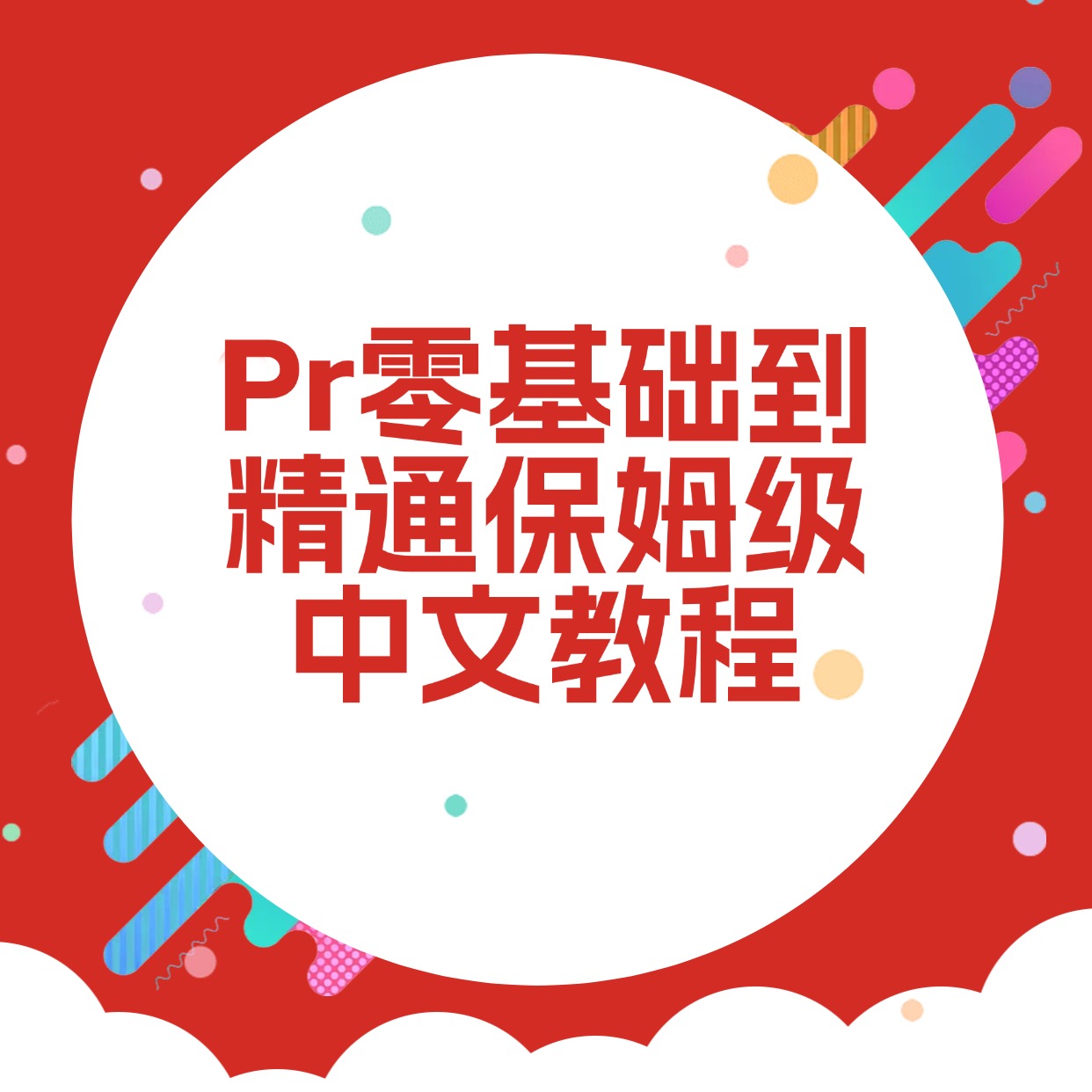 Pr零基础到精通保姆级中文教程